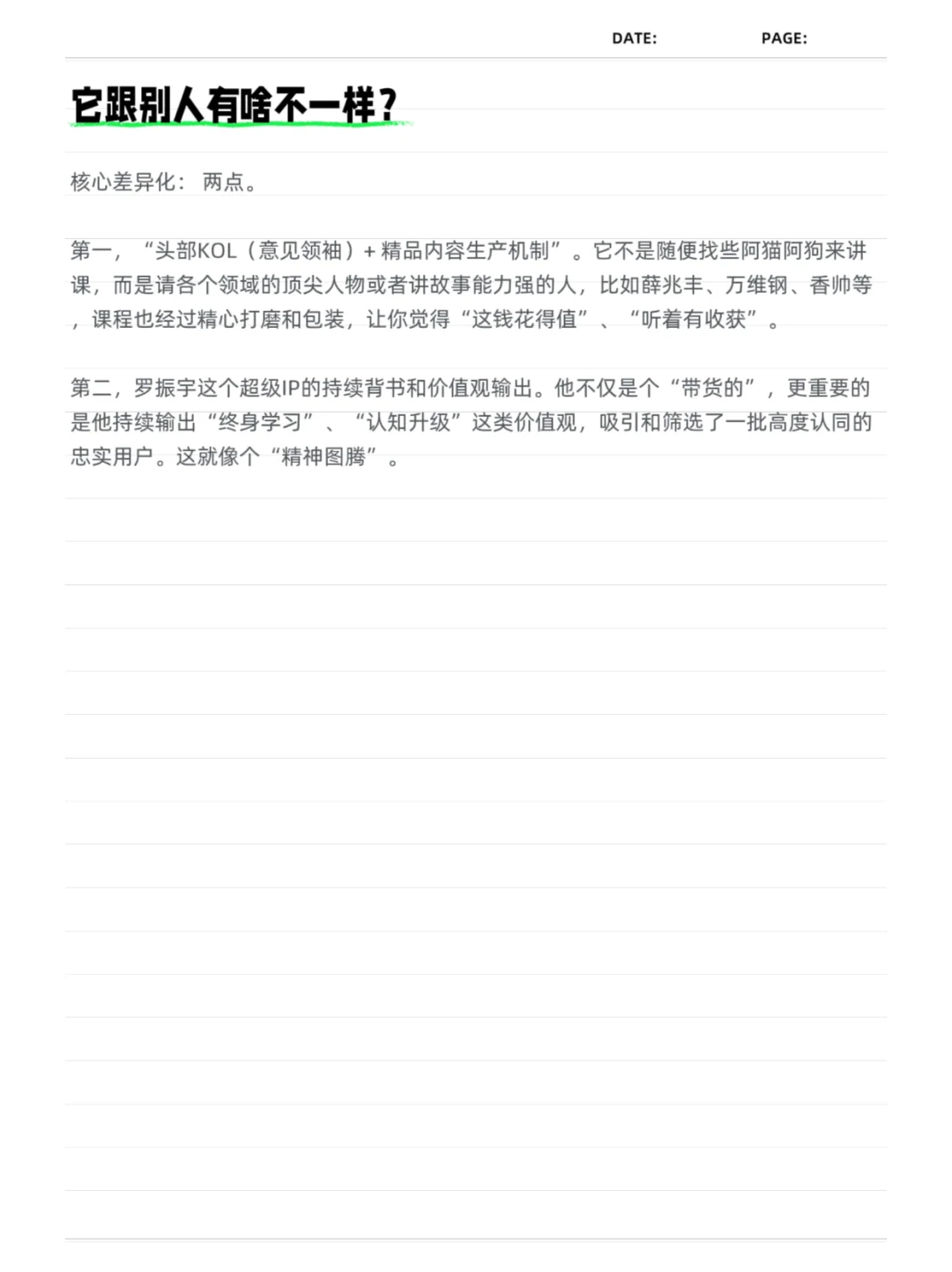 DATE: PAGE:

它跟别人有啥不一样？

核心差异化： 两点。

第一，“头部KOL（意见领袖）+ 精品内容生产机制”。它不是随便找些阿猫阿狗来讲课，而是请各个领域的顶尖人物或者讲故事能力强的人，比如薛兆丰、万维钢、香帅等，课程也经过精心打磨和包装，让你觉得“这钱花得值”、“听着有收获”。

第二，罗振宇这个超级IP的持续背书和价值观输出。他不仅是个“带货的”，更重要的是他持续输出“终身学习”、“认知升级”这类价值观，吸引和筛选了一批高度认同的忠实用户。这就像个“精神图腾”。